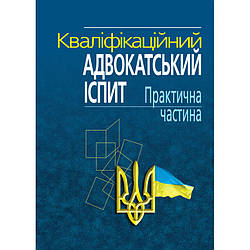 Кваліфікаційний
АДВОКАТСЬКИЙ
ІСПИТ
Практична
частина